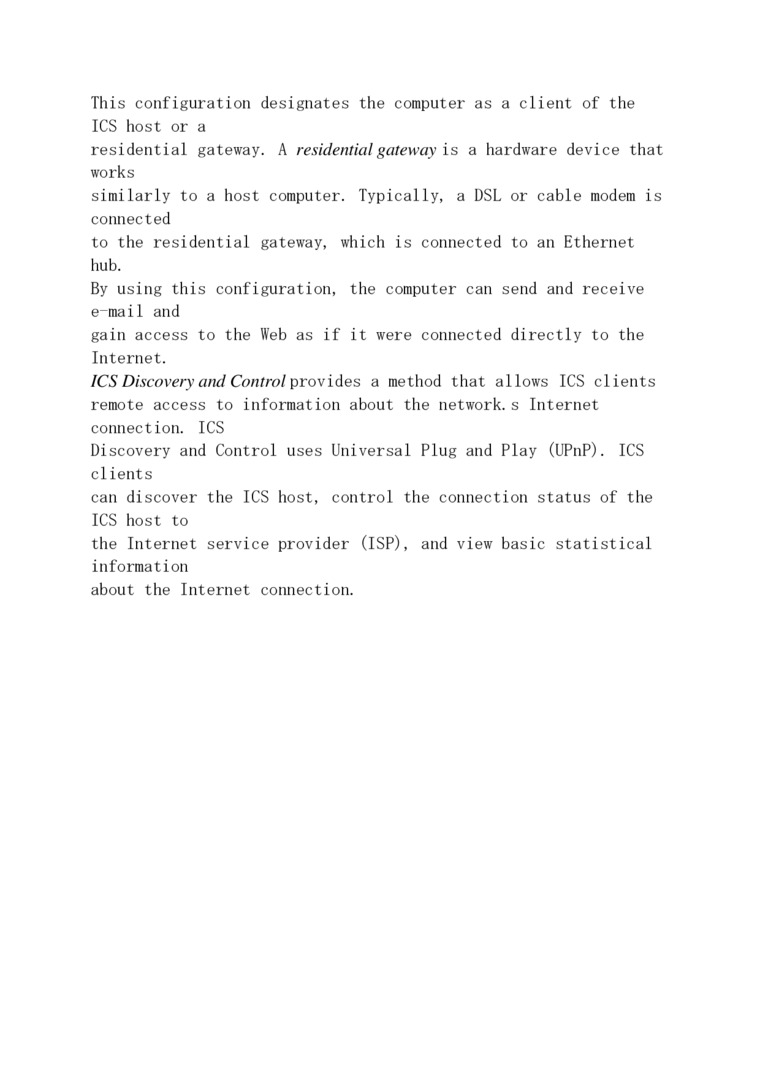 This configuration designates the computer as a client of the ICS host or a residential gateway. A residential gateway is a hardware device that works similarly to a host computer. Typically, a DSL or cable modem is connected to the residential gateway, which is connected to an Ethernet hub.
By using this configuration, the computer can send and receive e-mail and gain access to the Web as if it were connected directly to the Internet.
ICS Discovery and Control provides a method that allows ICS clients remote access to information about the network.s Internet connection. ICS Discovery and Control uses Universal Plug and Play (UPnP). ICS clients can discover the ICS host, control the connection status of the ICS host to the Internet service provider (ISP), and view basic statistical information about the Internet connection.